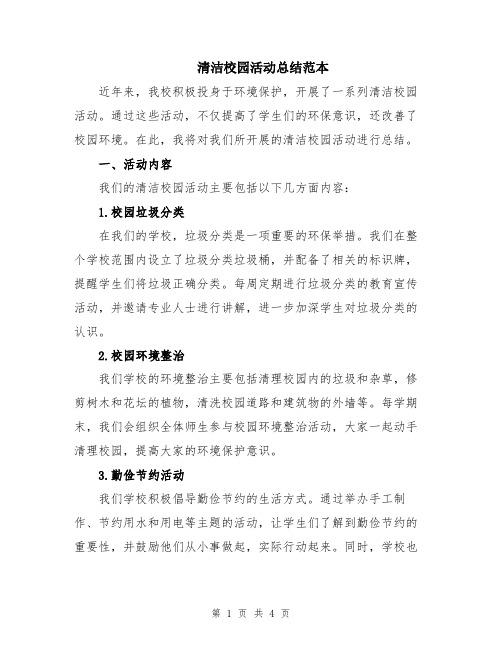 清洁校园活动总结范本

近年来，我校积极投身于环境保护，开展了一系列清洁校园活动。通过这些活动，不仅提高了学生们的环保意识，还改善了校园环境。在此，我将对我们所开展的清洁校园活动进行总结。

一、活动内容

我们的清洁校园活动主要包括以下几方面内容：

1.校园垃圾分类

在我们的学校，垃圾分类是一项重要的环保举措。我们在整个学校范围内设立了垃圾分类垃圾桶，并配备了相关的标识牌，提醒学生们将垃圾正确分类。每周定期进行垃圾分类的教育宣传活动，并邀请专业人士进行讲解，进一步加深学生对垃圾分类的认识。

2.校园环境整治

我们学校的环境整治主要包括清理校园内的垃圾和杂草，修剪树木和花坛的植物，清洗校园道路和建筑物的外墙等。每学期末，我们会组织全体师生参与校园环境整治活动，大家一起动手清理校园，提高大家的环境保护意识。

3.勤俭节约活动

我们学校积极倡导勤俭节约的生活方式。通过举办手工制作、节约用水和用电等主题的活动，让学生们了解到勤俭节约的重要性，并鼓励他们从小事做起，实际行动起来。同时，学校也

第 1 页 共 4 页